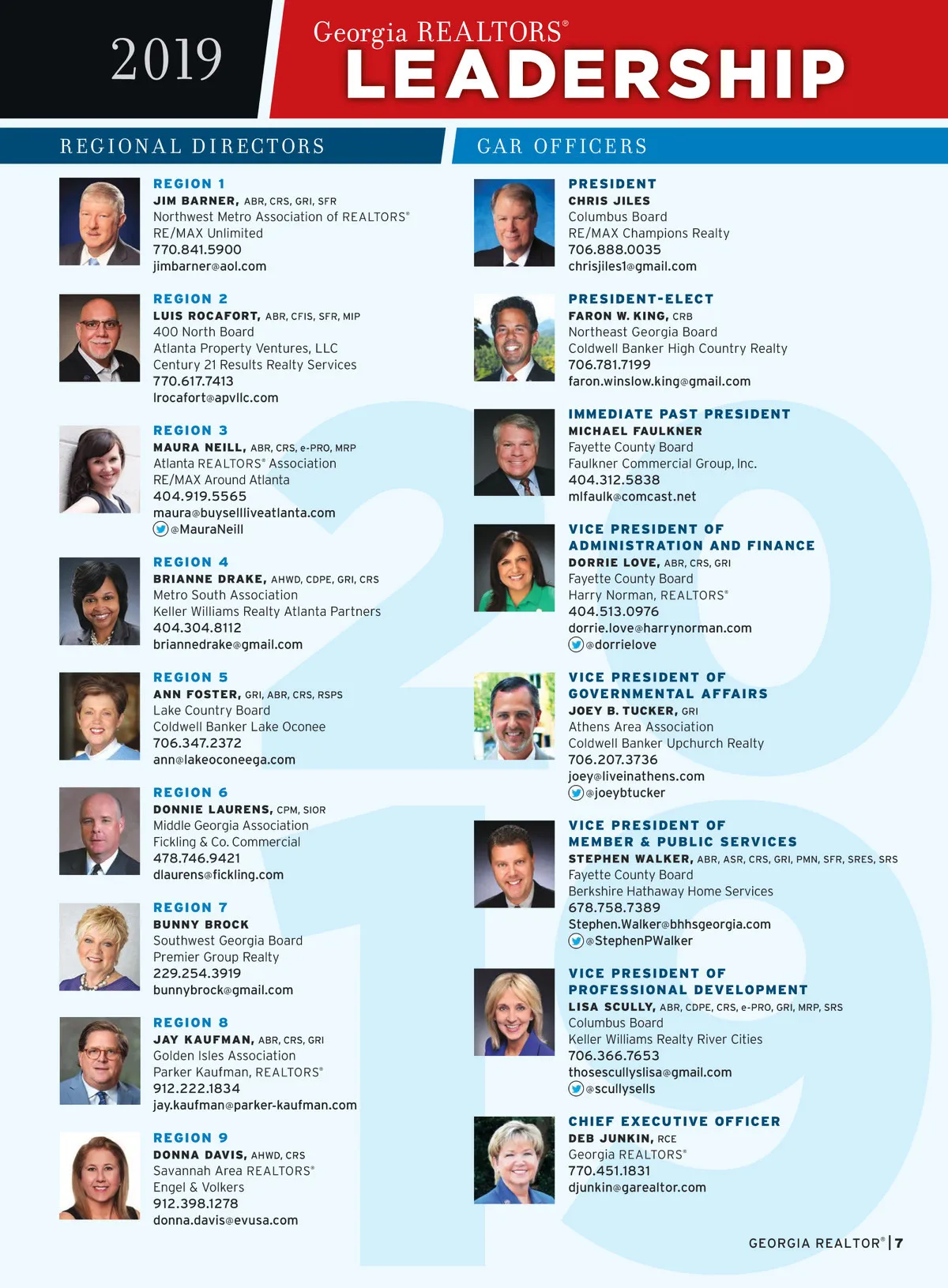 2019

Georgia REALTORS®
LEADERSHIP

REGIONAL DIRECTORS

REGION 1
JIM BARNER, ABR, CRS, GRI, SFR
Northwest Metro Association of REALTORS®
RE/MAX Unlimited
770.841.5900
jimbarner@aol.com

REGION 2
LUIS ROCAFORT, ABR, CFIS, SFR, MIP
400 North Board
Atlanta Property Ventures, LLC
Century 21 Results Realty Services
770.617.7413
lrocafort@apvllc.com

REGION 3
MAURA NEILL, ABR, CRS, e-PRO, MRP
Atlanta REALTORS® Association
RE/MAX Around Atlanta
404.919.5565
maura@buysellliveatlanta.com
@MauraNeill

REGION 4
BRIANNE DRAKE, AHWD, CDPE, GRI, CRS
Metro South Association
Keller Williams Realty Atlanta Partners
404.304.8112
briannedrake@gmail.com

REGION 5
ANN FOSTER, GRI, ABR, CRS, RSPS
Lake Country Board
Coldwell Banker Lake Oconee
706.347.2372
ann@lakeoconeega.com

REGION 6
DONNIE LAURENS, CPM, SIOR
Middle Georgia Association
Fickling & Co. Commercial
478.746.9421
dlaurens@fickling.com

REGION 7
BUNNY BROCK
Southwest Georgia Board
Premier Group Realty
229.254.3919
bunnybrock@gmail.com

REGION 8
JAY KAUFMAN, ABR, CRS, GRI
Golden Isles Association
Parker Kaufman, REALTORS®
912.222.1834
jay.kaufman@parker-kaufman.com

REGION 9
DONNA DAVIS, AHWD, CRS
Savannah Area REALTORS®
Engel & Volkers
912.398.1278
donna.davis@evusa.com

GAR OFFICERS

PRESIDENT
CHRIS JILES
Columbus Board
RE/MAX Champions Realty
706.888.0035
chrisjiles1@gmail.com

PRESIDENT-ELECT
FARON W. KING, CRB
Northeast Georgia Board
Coldwell Banker High Country Realty
706.781.7199
faron.winslow.king@gmail.com

IMMEDIATE PAST PRESIDENT
MICHAEL FAULKNER
Fayette County Board
Faulkner Commercial Group, Inc.
404.312.5838
mlfaulk@comcast.net

VICE PRESIDENT OF ADMINISTRATION AND FINANCE
DORRIE LOVE, ABR, CRS, GRI
Fayette County Board
Harry Norman, REALTORS®
404.513.0976
dorrie.love@harrynorman.com
@dorrielove

VICE PRESIDENT OF GOVERNMENTAL AFFAIRS
JOEY B. TUCKER, GRI
Athens Area Association
Coldwell Banker Upchurch Realty
706.207.3736
joey@liveinathens.com
@joeybtucker

VICE PRESIDENT OF MEMBER & PUBLIC SERVICES
STEPHEN WALKER, ABR, ASR, CRS, GRI, PMN, SFR, SRES, SRS
Fayette County Board
Berkshire Hathaway Home Services
678.758.7389
Stephen.Walker@bhhsgeorgia.com
@StephenPWalker

VICE PRESIDENT OF PROFESSIONAL DEVELOPMENT
LISA SCULLY, ABR, CDPE, CRS, e-PRO, GRI, MRP, SRS
Columbus Board
Keller Williams Realty River Cities
706.366.7653
thosescullyslisa@gmail.com
@scullysells

CHIEF EXECUTIVE OFFICER
DEB JUNKIN, RCE
Georgia REALTORS®
770.451.1831
djunkin@garealtor.com

GEORGIA REALTOR® | 7